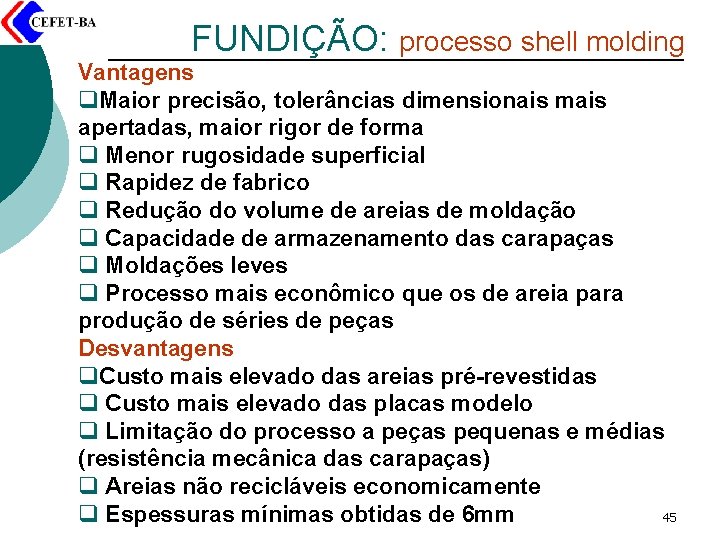 CEFET-BA

FUNDIÇÃO: processo shell molding

Vantagens
❑Maior precisão, tolerâncias dimensionais mais apertadas, maior rigor de forma
❑ Menor rugosidade superficial
❑ Rapidez de fabrico
❑ Redução do volume de areias de moldação
❑ Capacidade de armazenamento das carapaças
❑ Moldações leves
❑ Processo mais econômico que os de areia para produção de séries de peças
Desvantagens
❑Custo mais elevado das areias pré-revestidas
❑ Custo mais elevado das placas modelo
❑ Limitação do processo a peças pequenas e médias (resistência mecânica das carapaças)
❑ Areias não recicláveis economicamente
❑ Espessuras mínimas obtidas de 6mm

45